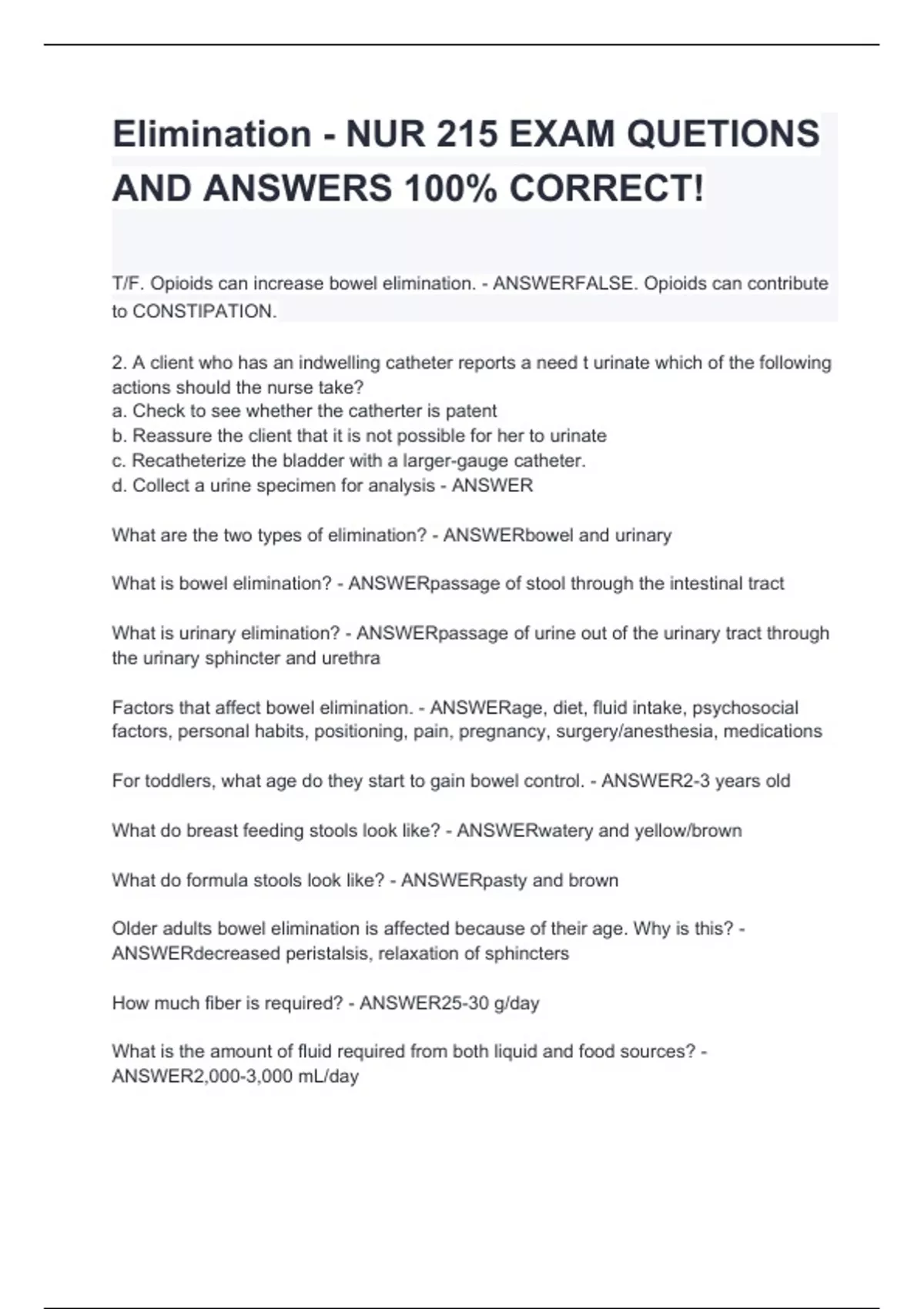 Elimination - NUR 215 EXAM QUETIONS AND ANSWERS 100% CORRECT!

T/F. Opioids can increase bowel elimination. - ANSWERFALSE. Opioids can contribute to CONSTIPATION.

2. A client who has an indwelling catheter reports a need t urinate which of the following actions should the nurse take?
a. Check to see whether the catherter is patent
b. Reassure the client that it is not possible for her to urinate
c. Recatheterize the bladder with a larger-gauge catheter.
d. Collect a urine specimen for analysis - ANSWER

What are the two types of elimination? - ANSWERbowel and urinary

What is bowel elimination? - ANSWERpassage of stool through the intestinal tract

What is urinary elimination? - ANSWERpassage of urine out of the urinary tract through the urinary sphincter and urethra

Factors that affect bowel elimination. - ANSWERage, diet, fluid intake, psychosocial factors, personal habits, positioning, pain, pregnancy, surgery/anesthesia, medications

For toddlers, what age do they start to gain bowel control. - ANSWER2-3 years old

What do breast feeding stools look like? - ANSWERwatery and yellow/brown

What do formula stools look like? - ANSWERpasty and brown

Older adults bowel elimination is affected because of their age. Why is this? - ANSWERdecreased peristalsis, relaxation of sphincters

How much fiber is required? - ANSWER25-30 g/day

What is the amount of fluid required from both liquid and food sources? - ANSWER2,000-3,000 mL/day